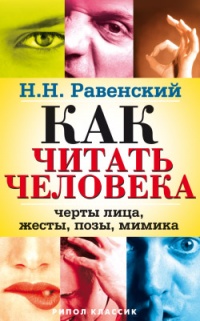 Н.Н. Равенский

КАК
ЧИТАТЬ
ЧЕЛОВЕКА

черты лица,
жесты, позы, мимика

РИПОЛ КЛАССИК